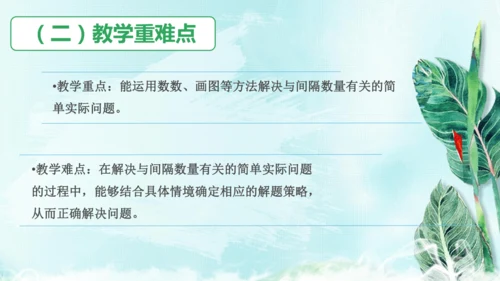 （二）教学重难点

•教学重点：能运用数数、画图等方法解决与间隔数量有关的简单实际问题。

•教学难点：在解决与间隔数量有关的简单实际问题的过程中，能够结合具体情境确定相应的解题策略，从而正确解决问题。